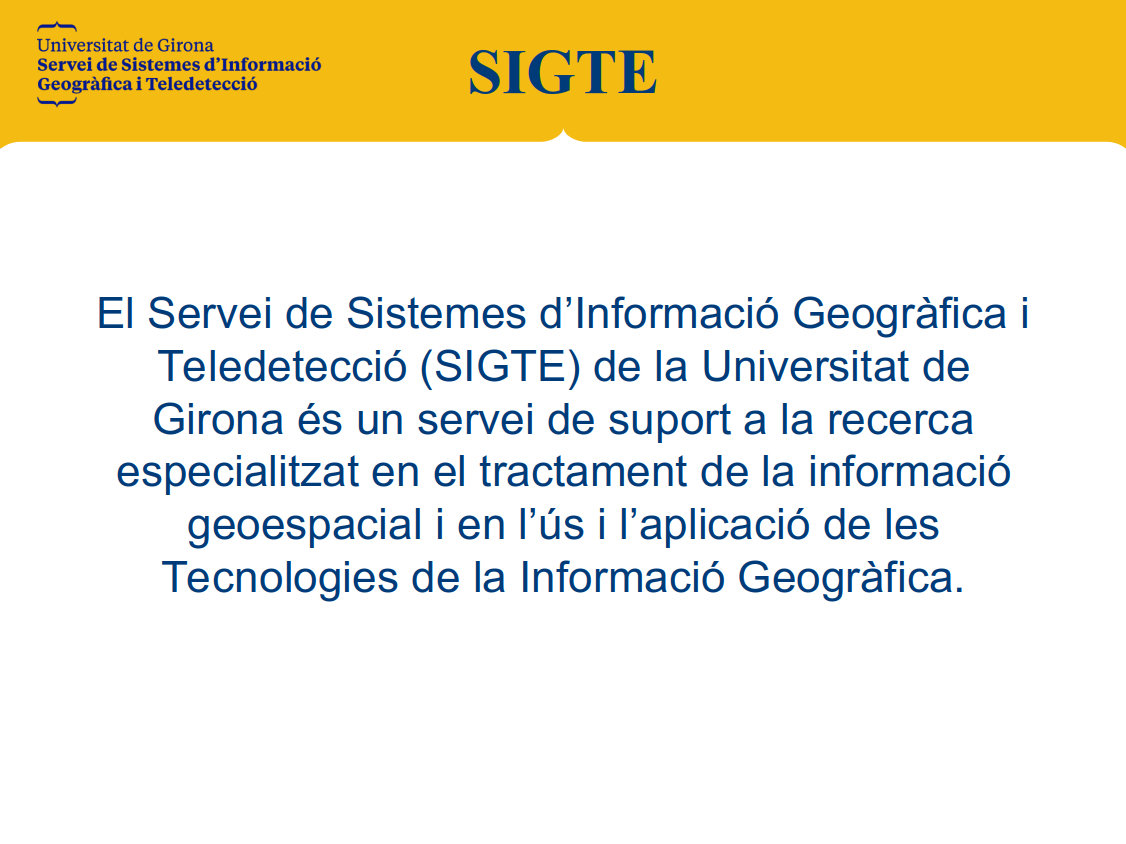 Universitat de Girona
Servei de Sistemes d'Informació
Geogràfica i Teledetecció

SIGTE

El Servei de Sistemes d'Informació Geogràfica i Teledetecció (SIGTE) de la Universitat de Girona és un servei de suport a la recerca especialitzat en el tractament de la informació geoespacial i en l'ús i l'aplicació de les Tecnologies de la Informació Geogràfica.